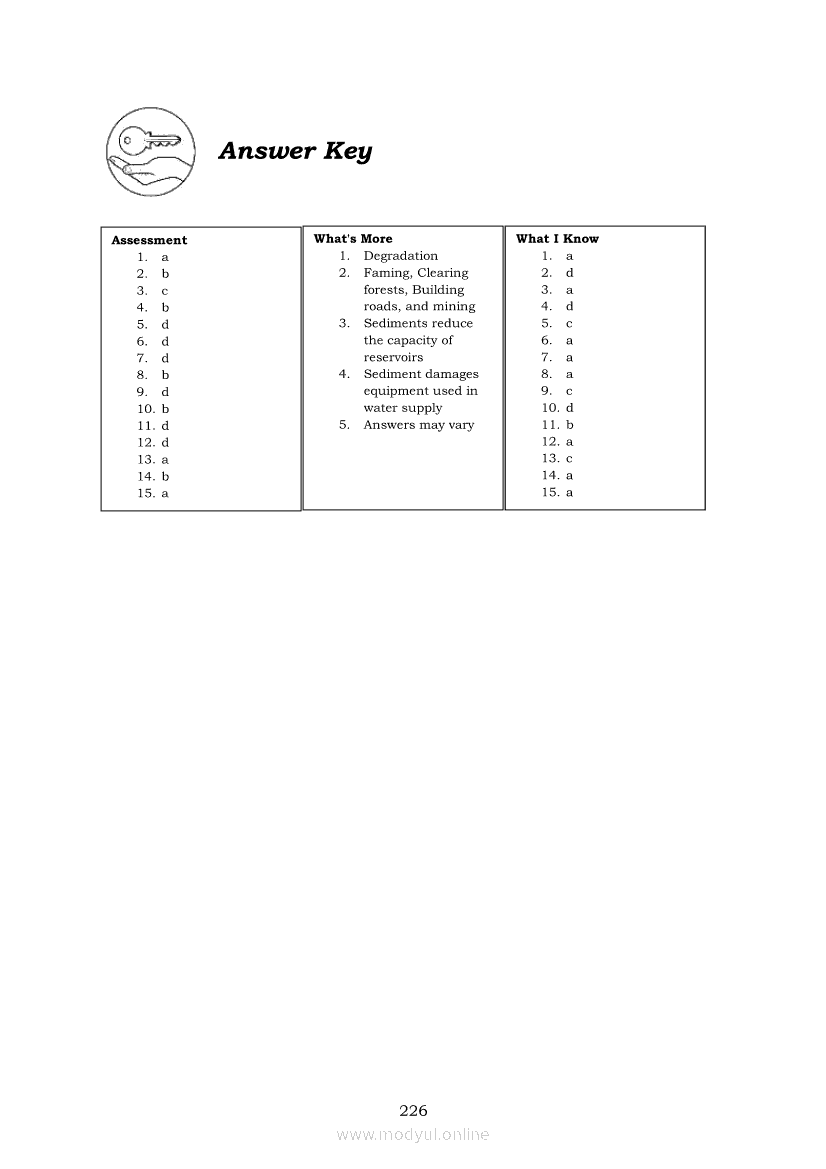 Answer Key

Assessment
1. a
2. b
3. c
4. b
5. d
6. d
7. d
8. b
9. d
10. b
11. d
12. d
13. a
14. b
15. a

What's More
1. Degradation
2. Faming, Clearing forests, Building roads, and mining
3. Sediments reduce the capacity of reservoirs
4. Sediment damages equipment used in water supply
5. Answers may vary

What I Know
1. a
2. d
3. a
4. d
5. c
6. a
7. a
8. a
9. c
10. d
11. b
12. a
13. c
14. a
15. a

226
www.modyul.online